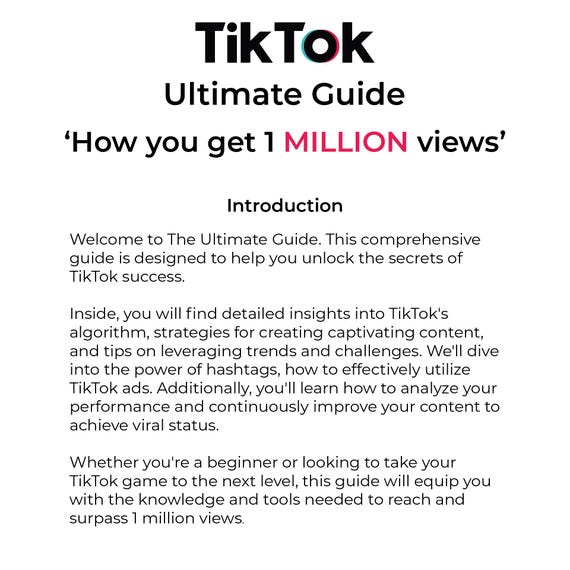 TikTok

Ultimate Guide

‘How you get 1 MILLION views’

Introduction

Welcome to The Ultimate Guide. This comprehensive guide is designed to help you unlock the secrets of TikTok success.

Inside, you will find detailed insights into TikTok's algorithm, strategies for creating captivating content, and tips on leveraging trends and challenges. We'll dive into the power of hashtags, how to effectively utilize TikTok ads. Additionally, you'll learn how to analyze your performance and continuously improve your content to achieve viral status.

Whether you're a beginner or looking to take your TikTok game to the next level, this guide will equip you with the knowledge and tools needed to reach and surpass 1 million views.